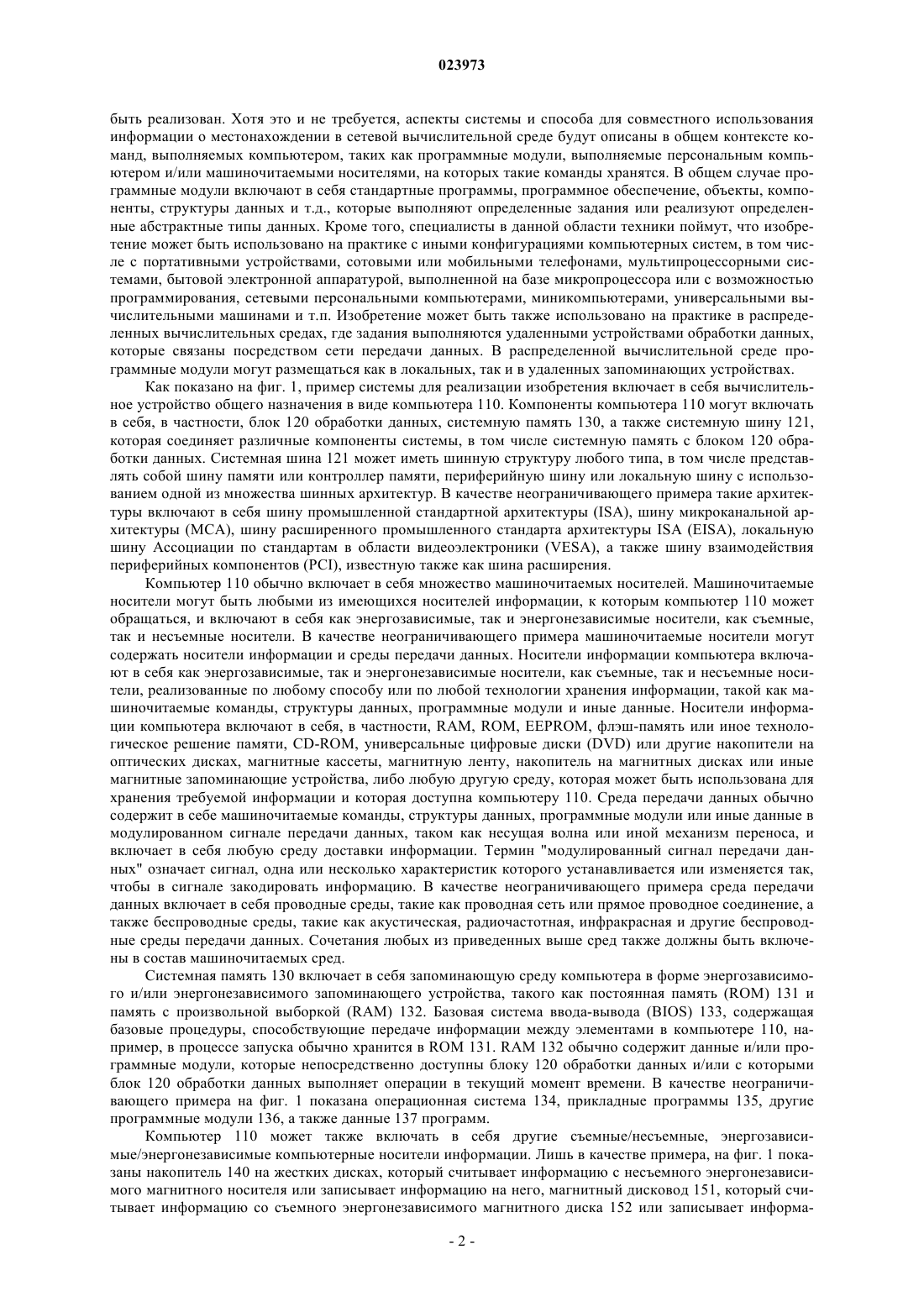 023973

быть реализован. Хотя это и не требуется, аспекты системы и способа для совместного использования информации о местонахождении в сетевой вычислительной среде будут описаны в общем контексте команд, выполняемых компьютером, таких как программные модули, выполняемые персональным компьютером и/или машиночитаемыми носителями, на которых такие команды хранятся. В общем случае программные модули включают в себя стандартные программы, программное обеспечение, объекты, компоненты, структуры данных и т.д., которые выполняют определенные задания или реализуют определенные абстрактные типы данных. Кроме того, специалисты в данной области техники поймут, что изобретение может быть использовано на практике с иными конфигурациями компьютерных систем, в том числе с портативными устройствами, сотовыми или мобильными телефонами, мультипроцессорными системами, бытовой электронной аппаратурой, выполненной на базе микропроцессора или с возможностью программирования, сетевыми персональными компьютерами, миникомпьютерами, универсальными вычислительными машинами и т.п. Изобретение может быть также использовано на практике в распределенных вычислительных средах, где задания выполняются удаленными устройствами обработки данных, которые связаны посредством сети передачи данных. В распределенной вычислительной среде программные модули могут размещаться как в локальных, так и в удаленных запоминающих устройствах.

Как показано на фиг. 1, пример системы для реализации изобретения включает в себя вычислительное устройство общего назначения в виде компьютера 110. Компоненты компьютера 110 могут включать в себя, в частности, блок 120 обработки данных, системную память 130, а также системную шину 121, которая соединяет различные компоненты системы, в том числе системную память с блоком 120 обработки данных. Системная шина 121 может иметь шинную структуру любого типа, в том числе представлять собой шину памяти или контроллер памяти, периферийную шину или локальную шину с использованием одной из множества шинных архитектур. В качестве неограничивающего примера такие архитектуры включают в себя шину промышленной стандартной архитектуры (ISA), шину микроканальной архитектуры (MCA), шину расширенного промышленного стандарта архитектуры ISA (EISA), локальную шину Ассоциации по стандартам в области видеоэлектроники (VESA), а также шину взаимодействия периферийных компонентов (PCI), известную также как шина расширения.

Компьютер 110 обычно включает в себя множество машиночитаемых носителей. Машиночитаемые носители могут быть любыми из имеющихся носителей информации, к которым компьютер 110 может обращаться, и включают в себя как энергозависимые, так и энергонезависимые носители, как съемные, так и несъемные носители. В качестве неограничивающего примера машиночитаемые носители могут содержать носители информации и среды передачи данных. Носители информации компьютера включают в себя как энергозависимые, так и энергонезависимые носители, как съемные, так и несъемные носители, реализованные по любому способу или по любой технологии хранения информации, такой как машиночитаемые команды, структуры данных, программные модули и иные данные. Носители информации компьютера включают в себя, в частности, RAM, ROM, EEPROM, флэш-память или иное технологическое решение памяти, CD-ROM, универсальные цифровые диски (DVD) или другие накопители на оптических дисках, магнитные кассеты, магнитную ленту, накопитель на магнитных дисках или иные магнитные запоминающие устройства, либо любую другую среду, которая может быть использована для хранения требуемой информации и которая доступна компьютеру 110. Среда передачи данных обычно содержит в себе машиночитаемые команды, структуры данных, программные модули или иные данные в модулированном сигнале передачи данных, таком как несущая волна или иной механизм переноса, и включает в себя любую среду доставки информации. Термин "модулированный сигнал передачи данных" означает сигнал, одна или несколько характеристик которого устанавливается или изменяется так, чтобы в сигнале закодировать информацию. В качестве неограничивающего примера среда передачи данных включает в себя проводные среды, такие как проводная сеть или прямое проводное соединение, а также беспроводные среды, такие как акустическая, радиочастотная, инфракрасная и другие беспроводные среды передачи данных. Сочетания любых из приведенных выше сред также должны быть включены в состав машиночитаемых сред.

Системная память 130 включает в себя запоминающую среду компьютера в форме энергозависимого и/или энергонезависимого запоминающего устройства, такого как постоянная память (ROM) 131 и память с произвольной выборкой (RAM) 132. Базовая система ввода-вывода (BIOS) 133, содержащая базовые процедуры, способствующие передаче информации между элементами в компьютере 110, например, в процессе запуска обычно хранится в ROM 131. RAM 132 обычно содержит данные и/или программные модули, которые непосредственно доступны блоку 120 обработки данных и/или с которыми блок 120 обработки данных выполняет операции в текущий момент времени. В качестве неограничивающего примера на фиг. 1 показана операционная система 134, прикладные программы 135, другие программные модули 136, а также данные 137 программ.

Компьютер 110 может также включать в себя другие съемные/несъемные, энергозависимые/энергонезависимые компьютерные носители информации. Лишь в качестве примера, на фиг. 1 показаны накопитель 140 на жестких дисках, который считывает информацию с несъемного энергонезависимого магнитного носителя или записывает информацию на него, магнитный дисковод 151, который считывает информацию со съемного энергонезависимого магнитного диска 152 или записывает информа-

- 2 -